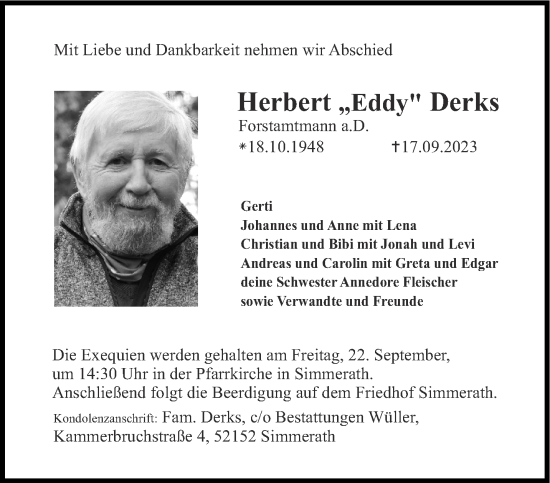 Mit Liebe und Dankbarkeit nehmen wir Abschied

Herbert „Eddy" Derks
Forstamtmann a.D.
*18.10.1948 †17.09.2023

Gerti
Johannes und Anne mit Lena
Christian und Bibi mit Jonah und Levi
Andreas und Carolin mit Greta und Edgar
deine Schwester Annedore Fleischer
sowie Verwandte und Freunde

Die Exequien werden gehalten am Freitag, 22. September, um 14:30 Uhr in der Pfarrkirche in Simmerath. Anschließend folgt die Beerdigung auf dem Friedhof Simmerath.

Kondolenzanschrift: Fam. Derks, c/o Bestattungen Wüller, Kammerbruchstraße 4, 52152 Simmerath